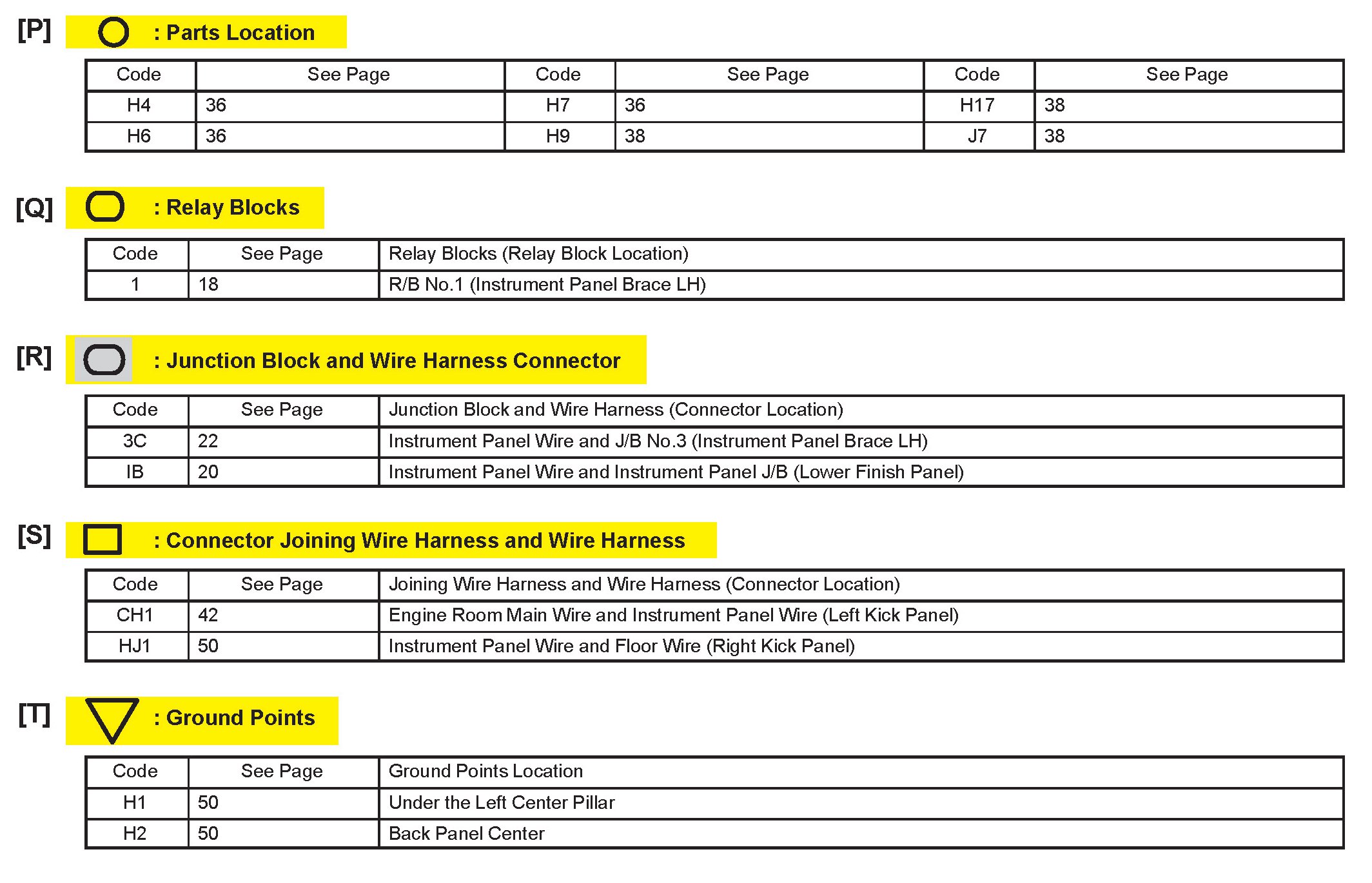 [P] : Parts Location

| Code | See Page | Code | See Page | Code | See Page |
|---|---|---|---|---|---|
| H4 | 36 | H7 | 36 | H17 | 38 |
| H6 | 36 | H9 | 38 | J7 | 38 |

[Q] : Relay Blocks

| Code | See Page | Relay Blocks (Relay Block Location) |
|---|---|---|
| 1 | 18 | R/B No.1 (Instrument Panel Brace LH) |

[R] : Junction Block and Wire Harness Connector

| Code | See Page | Junction Block and Wire Harness (Connector Location) |
|---|---|---|
| 3C | 22 | Instrument Panel Wire and J/B No.3 (Instrument Panel Brace LH) |
| IB | 20 | Instrument Panel Wire and Instrument Panel J/B (Lower Finish Panel) |

[S] : Connector Joining Wire Harness and Wire Harness

| Code | See Page | Joining Wire Harness and Wire Harness (Connector Location) |
|---|---|---|
| CH1 | 42 | Engine Room Main Wire and Instrument Panel Wire (Left Kick Panel) |
| HJ1 | 50 | Instrument Panel Wire and Floor Wire (Right Kick Panel) |

[T] : Ground Points

| Code | See Page | Ground Points Location |
|---|---|---|
| H1 | 50 | Under the Left Center Pillar |
| H2 | 50 | Back Panel Center |